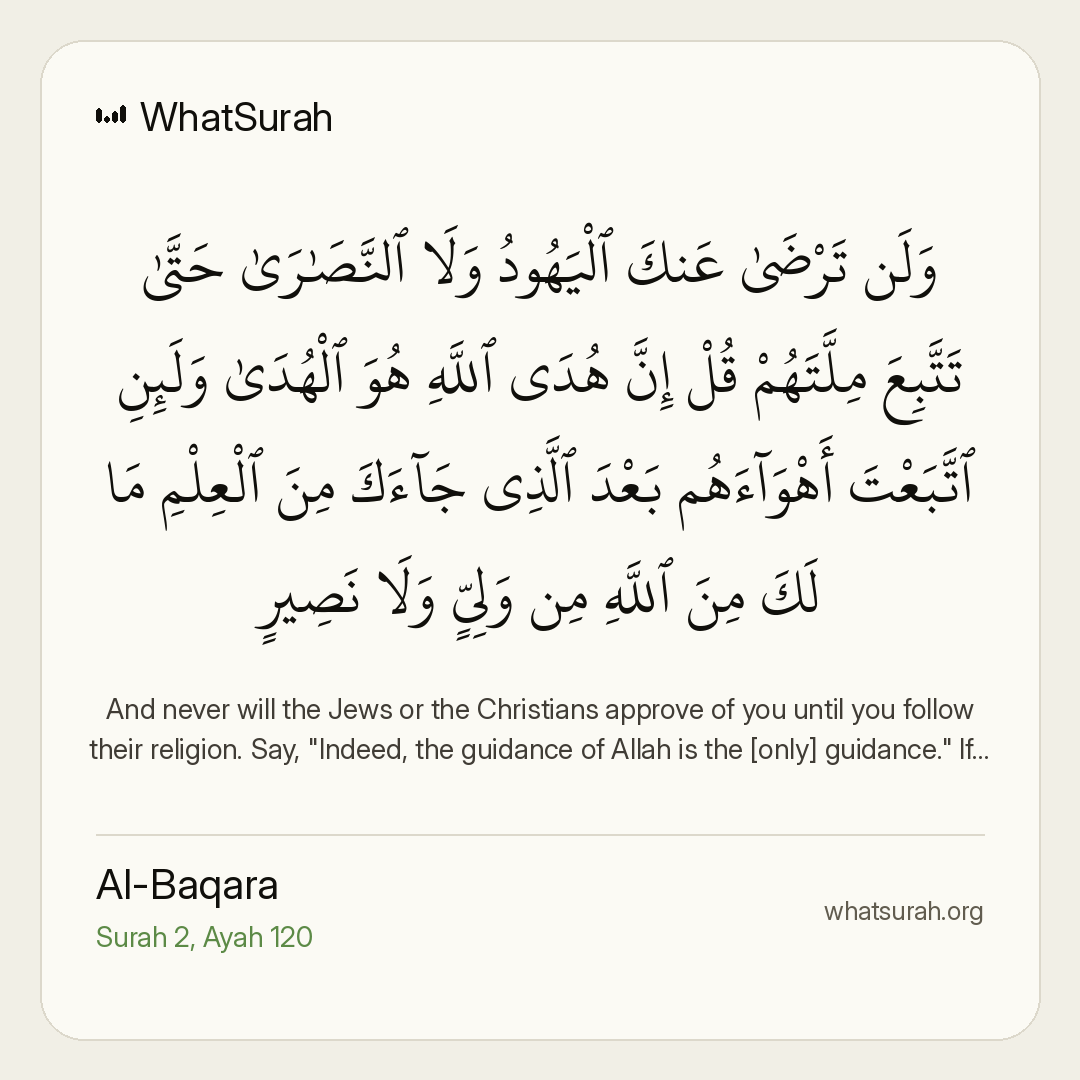 WhatSurah

وَلَن تَرْضَىٰ عَنكَ ٱلْيَهُودُ وَلَا ٱلنَّصَـٰرَىٰ حَتَّىٰ تَتَّبِعَ مِلَّتَهُمْ قُلْ إِنَّ هُدَى ٱللَّهِ هُوَ ٱلْهُدَىٰ وَلَئِنِ ٱتَّبَعْتَ أَهْوَآءَهُم بَعْدَ ٱلَّذِى جَآءَكَ مِنَ ٱلْعِلْمِ مَا لَكَ مِنَ ٱللَّهِ مِن وَلِىٍّ وَلَا نَصِيرٍ

And never will the Jews or the Christians approve of you until you follow their religion. Say, "Indeed, the guidance of Allah is the [only] guidance." If...

Al-Baqara

Surah 2, Ayah 120

whatsurah.org